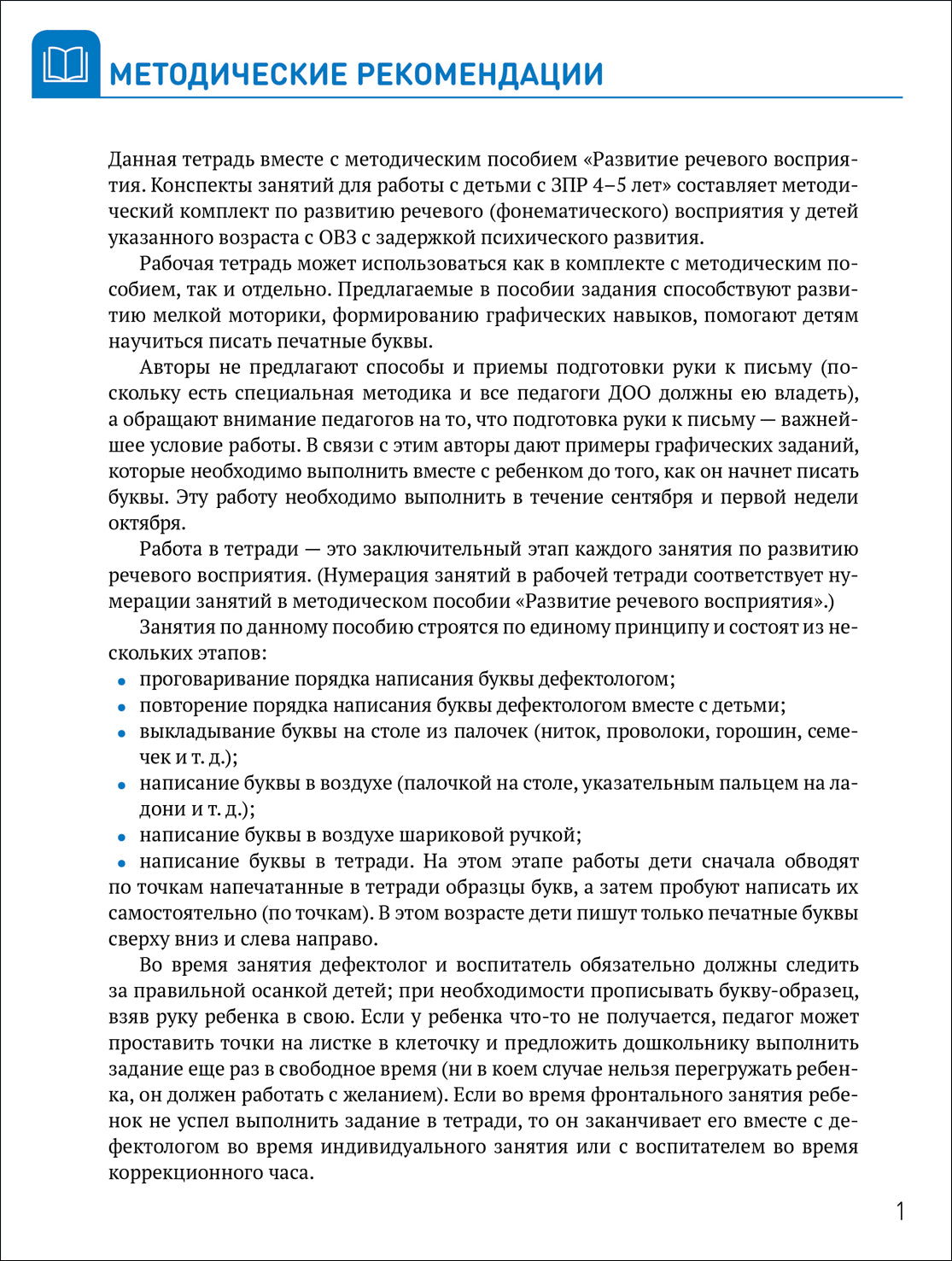 МЕТОДИЧЕСКИЕ РЕКОМЕНДАЦИИ

Данная тетрадь вместе с методическим пособием «Развитие речевого восприятия. Конспекты занятий для работы с детьми с ЗПР 4–5 лет» составляет методический комплект по развитию речевого (фонематического) восприятия у детей указанного возраста с ОВЗ с задержкой психического развития.

Рабочая тетрадь может использоваться как в комплекте с методическим пособием, так и отдельно. Предлагаемые в пособии задания способствуют развитию мелкой моторики, формированию графических навыков, помогают детям научиться писать печатные буквы.

Авторы не предлагают способы и приемы подготовки руки к письму (поскольку есть специальная методика и все педагоги ДОО должны ею владеть), а обращают внимание педагогов на то, что подготовка руки к письму — важнейшее условие работы. В связи с этим авторы дают примеры графических заданий, которые необходимо выполнить вместе с ребенком до того, как он начнет писать буквы. Эту работу необходимо выполнить в течение сентября и первой недели октября.

Работа в тетради — это заключительный этап каждого занятия по развитию речевого восприятия. (Нумерация занятий в рабочей тетради соответствует нумерации занятий в методическом пособии «Развитие речевого восприятия».)

Занятия по данному пособию строятся по единому принципу и состоят из нескольких этапов:
• проговаривание порядка написания буквы дефектологом;
• повторение порядка написания буквы дефектологом вместе с детьми;
• выкладывание буквы на столе из палочек (ниток, проволоки, горошин, семечек и т. д.);
• написание буквы в воздухе (палочкой на столе, указательным пальцем на ладони и т. д.);
• написание буквы в воздухе шариковой ручкой;
• написание буквы в тетради. На этом этапе работы дети сначала обводят по точкам напечатанные в тетради образцы букв, а затем пробуют написать их самостоятельно (по точкам). В этом возрасте дети пишут только печатные буквы сверху вниз и слева направо.

Во время занятия дефектолог и воспитатель обязательно должны следить за правильной осанкой детей; при необходимости прописывать букву-образец, взяв руку ребенка в свою. Если у ребенка что-то не получается, педагог может проставить точки на листке в клеточку и предложить дошкольнику выполнить задание еще раз в свободное время (ни в коем случае нельзя перегружать ребенка, он должен работать с желанием). Если во время фронтального занятия ребенок не успел выполнить задание в тетради, то он заканчивает его вместе с дефектологом во время индивидуального занятия или с воспитателем во время коррекционного часа.

1